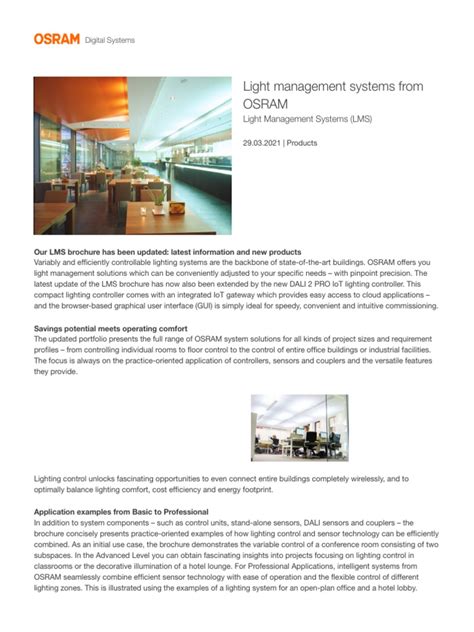 OSRAM Digital Systems

Light management systems from OSRAM

Light Management Systems (LMS)

29.03.2021 | Products

Our LMS brochure has been updated: latest information and new products

Variably and efficiently controllable lighting systems are the backbone of state-of-the-art buildings. OSRAM offers you light management solutions which can be conveniently adjusted to your specific needs – with pinpoint precision. The latest update of the LMS brochure has now also been extended by the new DALI 2 PRO IoT lighting controller. This compact lighting controller comes with an integrated IoT gateway which provides easy access to cloud applications – and the browser-based graphical user interface (GUI) is simply ideal for speedy, convenient and intuitive commissioning.

Savings potential meets operating comfort

The updated portfolio presents the full range of OSRAM system solutions for all kinds of project sizes and requirement profiles – from controlling individual rooms to floor control to the control of entire office buildings or industrial facilities. The focus is always on the practice-oriented application of controllers, sensors and couplers and the versatile features they provide.

Lighting control unlocks fascinating opportunities to even connect entire buildings completely wirelessly, and to optimally balance lighting comfort, cost efficiency and energy footprint.

Application examples from Basic to Professional

In addition to system components – such as control units, stand-alone sensors, DALI sensors and couplers – the brochure concisely presents practice-oriented examples of how lighting control and sensor technology can be efficiently combined. As an initial use case, the brochure demonstrates the variable control of a conference room consisting of two subspaces. In the Advanced Level you can obtain fascinating insights into projects focusing on lighting control in classrooms or the decorative illumination of a hotel lounge. For Professional Applications, intelligent systems from OSRAM seamlessly combine efficient sensor technology with ease of operation and the flexible control of different lighting zones. This is illustrated using the examples of a lighting system for an open-plan office and a hotel lobby.